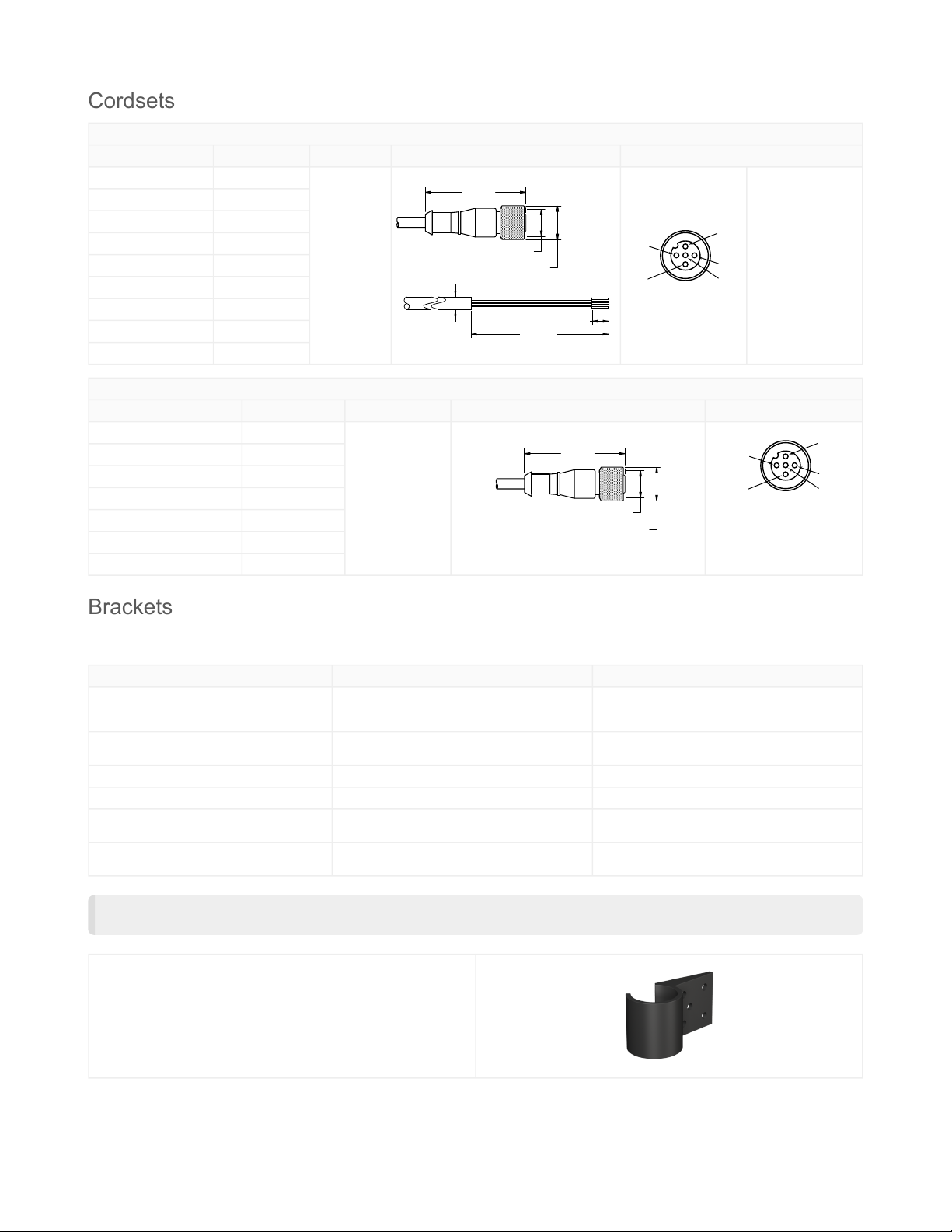 Cordsets

Brackets